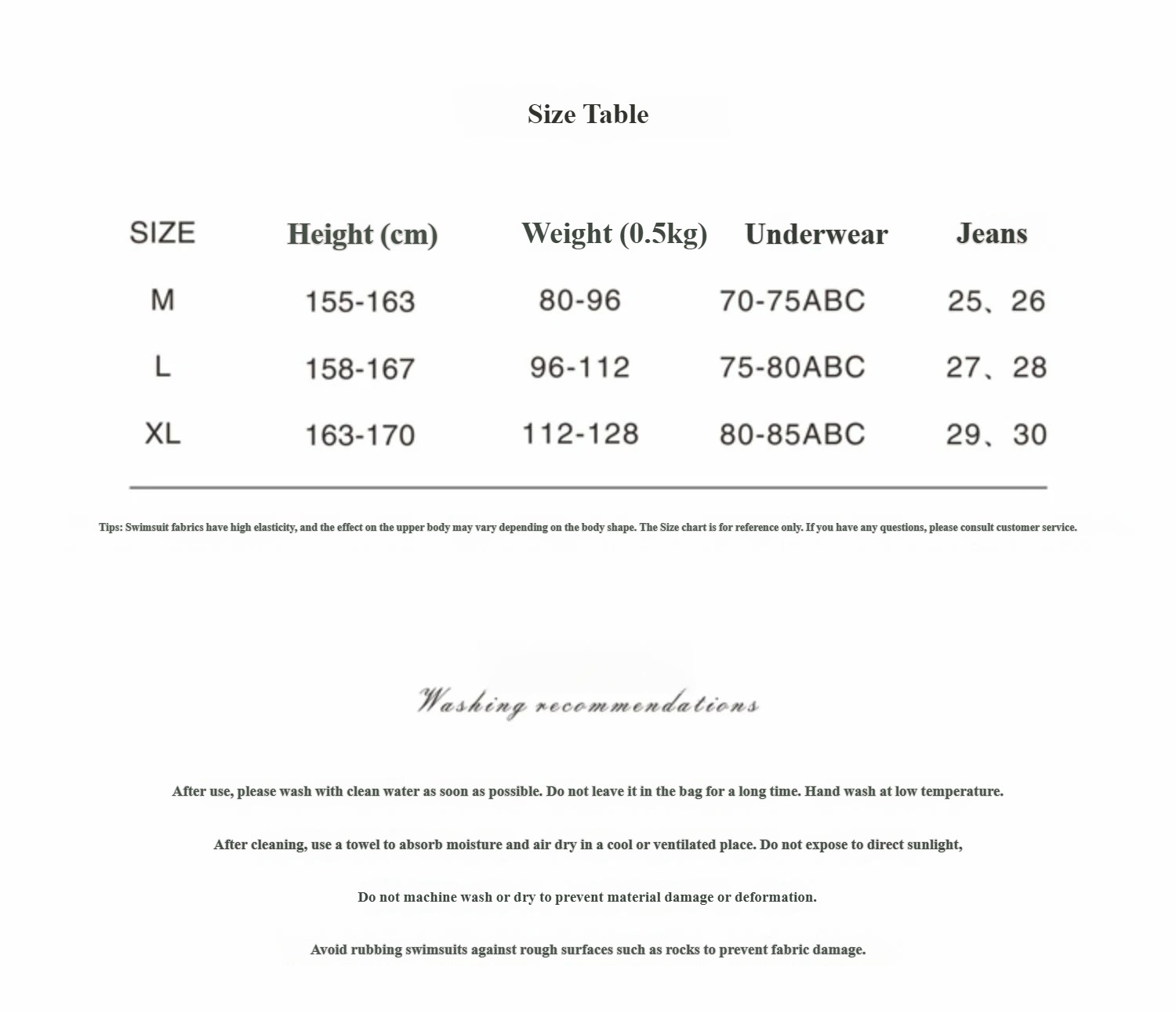 Size Table

| SIZE | Height (cm) | Weight (0.5kg) | Underwear | Jeans |
|---|---|---|---|---|
| M | 155-163 | 80-96 | 70-75ABC | 25、26 |
| L | 158-167 | 96-112 | 75-80ABC | 27、28 |
| XL | 163-170 | 112-128 | 80-85ABC | 29、30 |

Tips: Swimsuit fabrics have high elasticity, and the effect on the upper body may vary depending on the body shape. The Size chart is for reference only. If you have any questions, please consult customer service.

Washing recommendations

After use, please wash with clean water as soon as possible. Do not leave it in the bag for a long time. Hand wash at low temperature.

After cleaning, use a towel to absorb moisture and air dry in a cool or ventilated place. Do not expose to direct sunlight,

Do not machine wash or dry to prevent material damage or deformation.

Avoid rubbing swimsuits against rough surfaces such as rocks to prevent fabric damage.